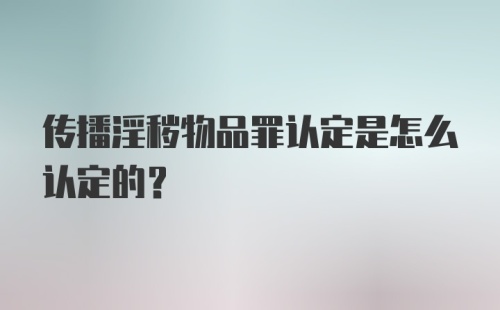 传播淫秽物品罪认定是怎么认定的？